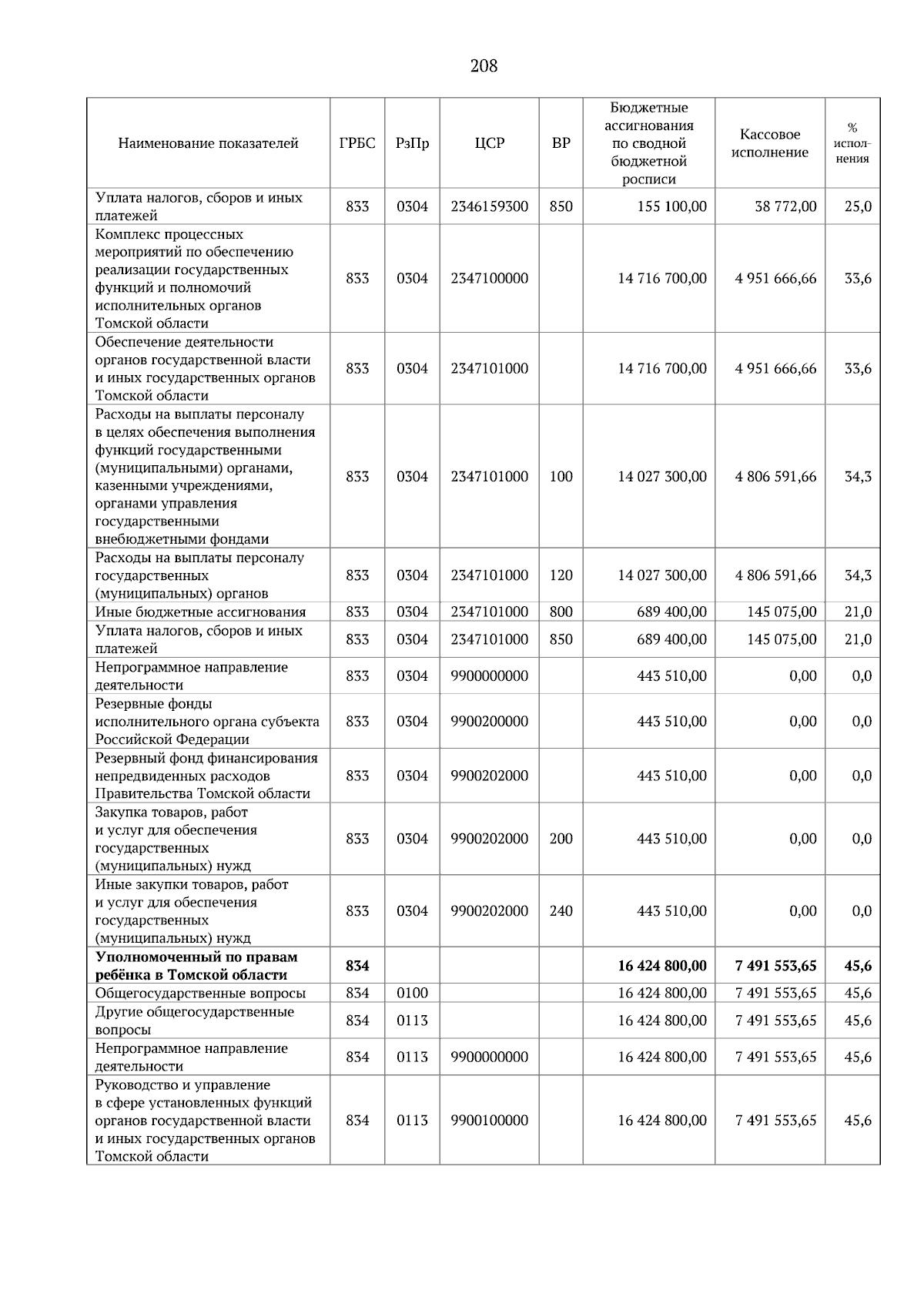 208

| Наименование показателей | ГРБС | РзПр | ЦСР | ВР | Бюджетные ассигнования по сводной бюджетной росписи | Кассовое исполнение | % исполнения |
|---|---|---|---|---|---|---|---|
| Уплата налогов, сборов и иных платежей | 833 | 0304 | 2346159300 | 850 | 155 100,00 | 38 772,00 | 25,0 |
| Комплекс процессных мероприятий по обеспечению реализации государственных функций и полномочий исполнительных органов Томской области | 833 | 0304 | 2347100000 |  | 14 716 700,00 | 4 951 666,66 | 33,6 |
| Обеспечение деятельности органов государственной власти и иных государственных органов Томской области | 833 | 0304 | 2347101000 |  | 14 716 700,00 | 4 951 666,66 | 33,6 |
| Расходы на выплаты персоналу в целях обеспечения выполнения функций государственными (муниципальными) органами, казенными учреждениями, органами управления государственными внебюджетными фондами | 833 | 0304 | 2347101000 | 100 | 14 027 300,00 | 4 806 591,66 | 34,3 |
| Расходы на выплаты персоналу государственных (муниципальных) органов | 833 | 0304 | 2347101000 | 120 | 14 027 300,00 | 4 806 591,66 | 34,3 |
| Иные бюджетные ассигнования | 833 | 0304 | 2347101000 | 800 | 689 400,00 | 145 075,00 | 21,0 |
| Уплата налогов, сборов и иных платежей | 833 | 0304 | 2347101000 | 850 | 689 400,00 | 145 075,00 | 21,0 |
| Непрограммное направление деятельности | 833 | 0304 | 9900000000 |  | 443 510,00 | 0,00 | 0,0 |
| Резервные фонды исполнительного органа субъекта Российской Федерации | 833 | 0304 | 9900200000 |  | 443 510,00 | 0,00 | 0,0 |
| Резервный фонд финансирования непредвиденных расходов Правительства Томской области | 833 | 0304 | 9900202000 |  | 443 510,00 | 0,00 | 0,0 |
| Закупка товаров, работ и услуг для обеспечения государственных (муниципальных) нужд | 833 | 0304 | 9900202000 | 200 | 443 510,00 | 0,00 | 0,0 |
| Иные закупки товаров, работ и услуг для обеспечения государственных (муниципальных) нужд | 833 | 0304 | 9900202000 | 240 | 443 510,00 | 0,00 | 0,0 |
| Уполномоченный по правам ребёнка в Томской области | 834 |  |  |  | 16 424 800,00 | 7 491 553,65 | 45,6 |
| Общегосударственные вопросы | 834 | 0100 |  |  | 16 424 800,00 | 7 491 553,65 | 45,6 |
| Другие общегосударственные вопросы | 834 | 0113 |  |  | 16 424 800,00 | 7 491 553,65 | 45,6 |
| Непрограммное направление деятельности | 834 | 0113 | 9900000000 |  | 16 424 800,00 | 7 491 553,65 | 45,6 |
| Руководство и управление в сфере установленных функций органов государственной власти и иных государственных органов Томской области | 834 | 0113 | 9900100000 |  | 16 424 800,00 | 7 491 553,65 | 45,6 |